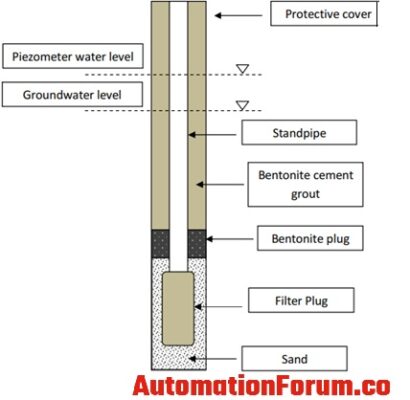 Protective cover

Piezometer water level

Groundwater level

Standpipe

Bentonite cement grout

Bentonite plug

Filter Plug

Sand

AutomationForum.co